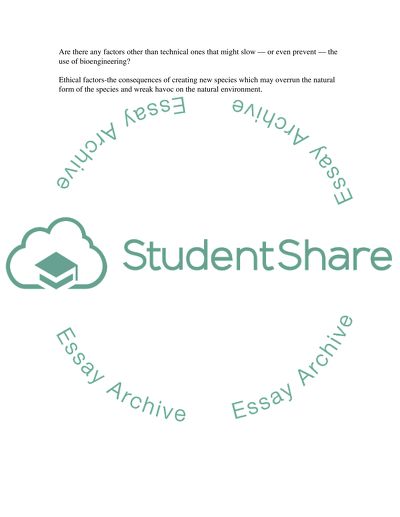 Are there any factors other than technical ones that might slow — or even prevent — the use of bioengineering?

Ethical factors-the consequences of creating new species which may overrun the natural form of the species and wreak havoc on the natural environment.

Essay Archive

Essay Archive

StudentShare

Essay Archive

Essay Archive